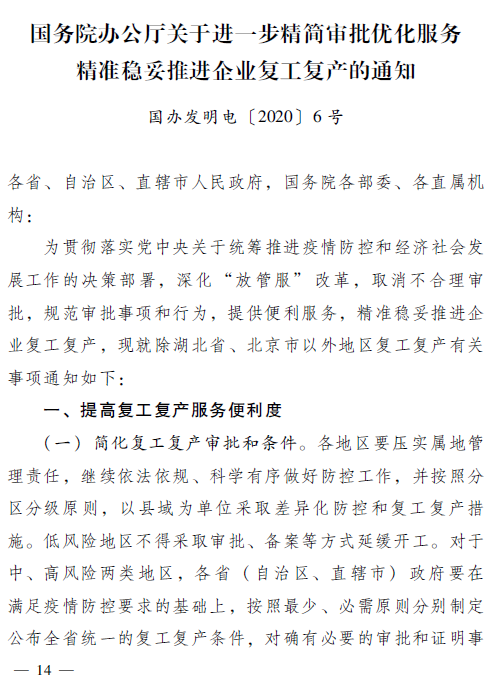 国务院办公厅关于进一步精简审批优化服务精准稳妥推进企业复工复产的通知

国办发明电〔2020〕6号

各省、自治区、直辖市人民政府，国务院各部委、各直属机构：

为贯彻落实党中央关于统筹推进疫情防控和经济社会发展工作的决策部署，深化“放管服”改革，取消不合理审批，规范审批事项和行为，提供便利服务，精准稳妥推进企业复工复产，现就除湖北省、北京市以外地区复工复产有关事项通知如下：

一、提高复工复产服务便利度

（一）简化复工复产审批和条件。各地区要压实属地管理责任，继续依法依规、科学有序做好防控工作，并按照分区分级原则，以县域为单位采取差异化防控和复工复产措施。低风险地区不得采取审批、备案等方式延缓开工。对于中、高风险两类地区，各省（自治区、直辖市）政府要在满足疫情防控要求的基础上，按照最少、必需原则分别制定公布全省统一的复工复产条件，对确有必要的审批和证明事

— 14 —